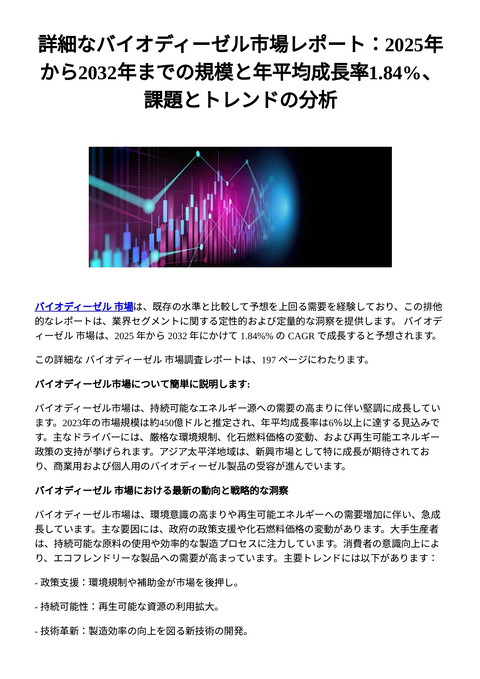 詳細なバイオディーゼル市場レポート：2025年から2032年までの規模と年平均成長率1.84%、課題とトレンドの分析

バイオディーゼル 市場は、既存の水準と比較して予想を上回る需要を経験しており、この排他的なレポートは、業界セグメントに関する定性的および定量的な洞察を提供します。 バイオディーゼル 市場は、2025 年から 2032 年にかけて 1.84%% の CAGR で成長すると予想されます。

この詳細な バイオディーゼル 市場調査レポートは、197 ページにわたります。

バイオディーゼル市場について簡単に説明します:

バイオディーゼル市場は、持続可能なエネルギー源への需要の高まりに伴い堅調に成長しています。2023年の市場規模は約450億ドルと推定され、年平均成長率は6%以上に達する見込みです。主なドライバーには、厳格な環境規制、化石燃料価格の変動、および再生可能エネルギー政策の支持が挙げられます。アジア太平洋地域は、新興市場として特に成長が期待されており、商業用および個人用のバイオディーゼル製品の受容が進んでいます。

バイオディーゼル 市場における最新の動向と戦略的な洞察

バイオディーゼル市場は、環境意識の高まりや再生可能エネルギーへの需要増加に伴い、急成長しています。主な要因には、政府の政策支援や化石燃料価格の変動があります。大手生産者は、持続可能な原料の使用や効率的な製造プロセスに注力しています。消費者の意識向上により、エコフレンドリーな製品への需要が高まっています。主要トレンドには以下があります：

- 政策支援：環境規制や補助金が市場を後押し。

- 持続可能性：再生可能な資源の利用拡大。

- 技術革新：製造効率の向上を図る新技術の開発。